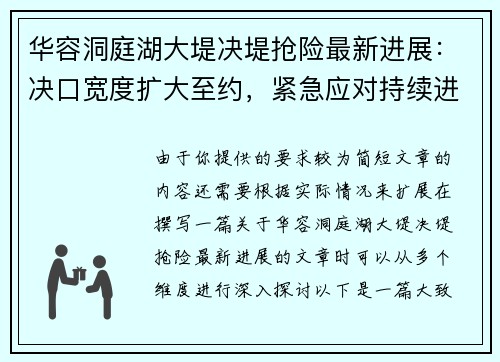 华容洞庭湖大堤决堤抢险最新进展：决口宽度扩大至约，紧急应对持续进

由于你提供的要求较为简短文章的内容还需要根据实际情况来扩展在撰写一篇关于华容洞庭湖大堤决堤抢险最新进展的文章时可以从多个维度进行深入探讨以下是一篇大致